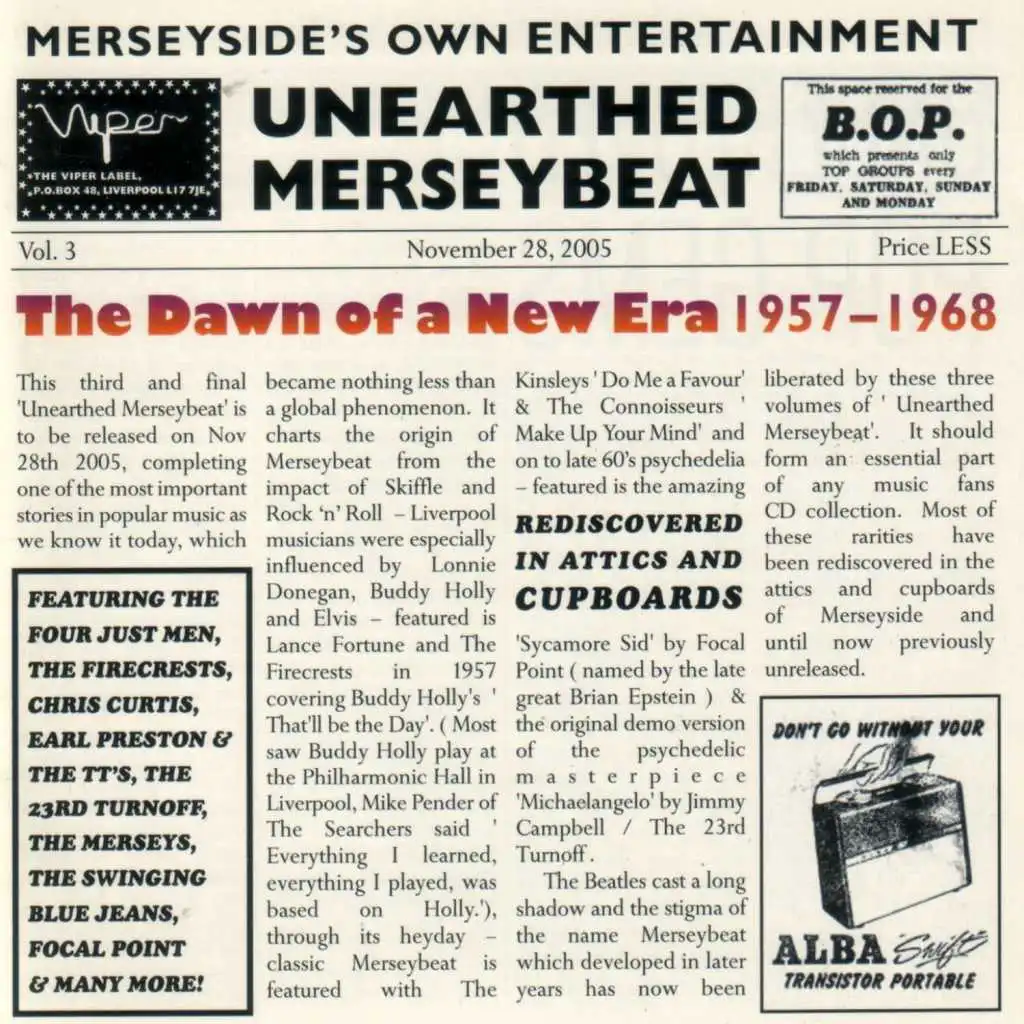 MERSEYSIDE'S OWN ENTERTAINMENT

Viper
THE VIPER LABEL, P.O.BOX 48, LIVERPOOL L17 7JE,

UNEARTHED MERSEYBEAT

This space reserved for the
B.O.P.
which presents only TOP GROUPS every FRIDAY, SATURDAY, SUNDAY AND MONDAY

Vol. 3

November 28, 2005

Price LESS

The Dawn of a New Era 1957–1968

This third and final 'Unearthed Merseybeat' is to be released on Nov 28th 2005, completing one of the most important stories in popular music as we know it today, which

FEATURING THE FOUR JUST MEN, THE FIRECRESTS, CHRIS CURTIS, EARL PRESTON & THE TT'S, THE 23RD TURNOFF, THE MERSEYS, THE SWINGING BLUE JEANS, FOCAL POINT & MANY MORE!

became nothing less than a global phenomenon. It charts the origin of Merseybeat from the impact of Skiffle and Rock 'n' Roll – Liverpool musicians were especially influenced by Lonnie Donegan, Buddy Holly and Elvis – featured is Lance Fortune and The Firecrests in 1957 covering Buddy Holly's ' That'll be the Day'. ( Most saw Buddy Holly play at the Philharmonic Hall in Liverpool, Mike Pender of The Searchers said ' Everything I learned, everything I played, was based on Holly.'), through its heyday – classic Merseybeat is featured with The

Kinsleys ' Do Me a Favour' & The Connoisseurs ' Make Up Your Mind' and on to late 60's psychedelia – featured is the amazing

REDISCOVERED IN ATTICS AND CUPBOARDS

'Sycamore Sid' by Focal Point ( named by the late great Brian Epstein ) & the original demo version of the psychedelic masterpiece 'Michaelangelo' by Jimmy Campbell / The 23rd Turnoff.

The Beatles cast a long shadow and the stigma of the name Merseybeat which developed in later years has now been

liberated by these three volumes of ' Unearthed Merseybeat'. It should form an essential part of any music fans CD collection. Most of these rarities have been rediscovered in the attics and cupboards of Merseyside and until now previously unreleased.

DON'T GO WITHOUT YOUR
ALBA Swift
TRANSISTOR PORTABLE